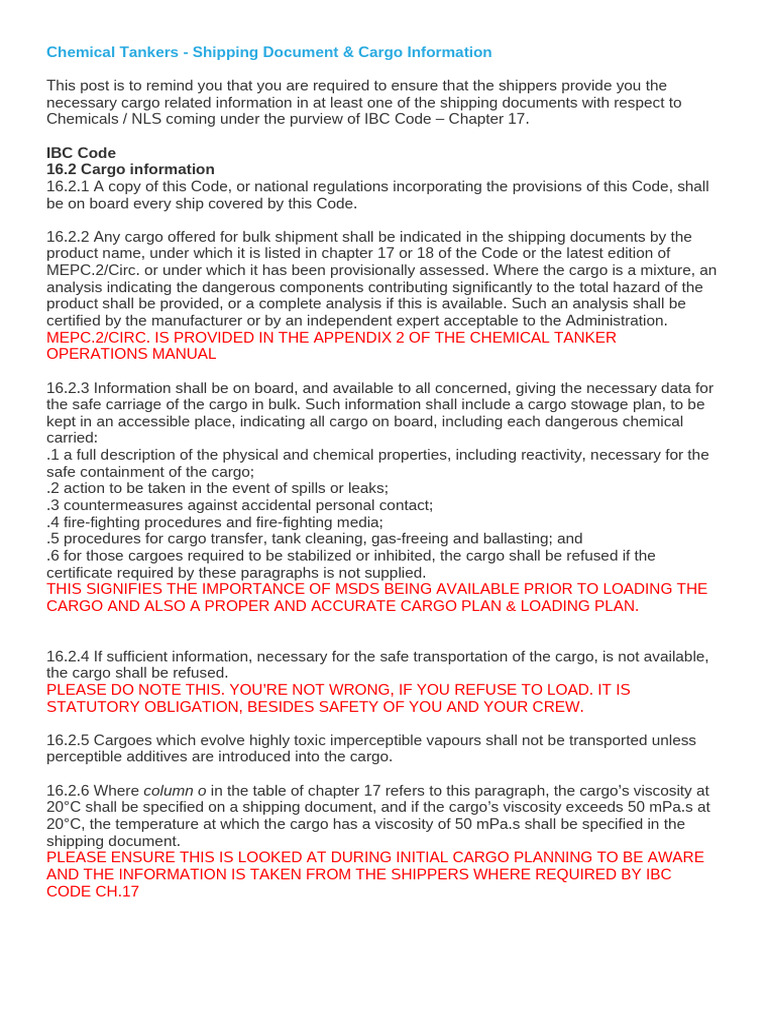 Chemical Tankers - Shipping Document & Cargo Information

This post is to remind you that you are required to ensure that the shippers provide you the necessary cargo related information in at least one of the shipping documents with respect to Chemicals / NLS coming under the purview of IBC Code – Chapter 17.

IBC Code
16.2 Cargo information
16.2.1 A copy of this Code, or national regulations incorporating the provisions of this Code, shall be on board every ship covered by this Code.

16.2.2 Any cargo offered for bulk shipment shall be indicated in the shipping documents by the product name, under which it is listed in chapter 17 or 18 of the Code or the latest edition of MEPC.2/Circ. or under which it has been provisionally assessed. Where the cargo is a mixture, an analysis indicating the dangerous components contributing significantly to the total hazard of the product shall be provided, or a complete analysis if this is available. Such an analysis shall be certified by the manufacturer or by an independent expert acceptable to the Administration.
MEPC.2/CIRC. IS PROVIDED IN THE APPENDIX 2 OF THE CHEMICAL TANKER OPERATIONS MANUAL

16.2.3 Information shall be on board, and available to all concerned, giving the necessary data for the safe carriage of the cargo in bulk. Such information shall include a cargo stowage plan, to be kept in an accessible place, indicating all cargo on board, including each dangerous chemical carried:
.1 a full description of the physical and chemical properties, including reactivity, necessary for the safe containment of the cargo;
.2 action to be taken in the event of spills or leaks;
.3 countermeasures against accidental personal contact;
.4 fire-fighting procedures and fire-fighting media;
.5 procedures for cargo transfer, tank cleaning, gas-freeing and ballasting; and
.6 for those cargoes required to be stabilized or inhibited, the cargo shall be refused if the certificate required by these paragraphs is not supplied.
THIS SIGNIFIES THE IMPORTANCE OF MSDS BEING AVAILABLE PRIOR TO LOADING THE CARGO AND ALSO A PROPER AND ACCURATE CARGO PLAN & LOADING PLAN.

16.2.4 If sufficient information, necessary for the safe transportation of the cargo, is not available, the cargo shall be refused.
PLEASE DO NOTE THIS. YOU'RE NOT WRONG, IF YOU REFUSE TO LOAD. IT IS STATUTORY OBLIGATION, BESIDES SAFETY OF YOU AND YOUR CREW.

16.2.5 Cargoes which evolve highly toxic imperceptible vapours shall not be transported unless perceptible additives are introduced into the cargo.

16.2.6 Where column o in the table of chapter 17 refers to this paragraph, the cargo's viscosity at 20°C shall be specified on a shipping document, and if the cargo's viscosity exceeds 50 mPa.s at 20°C, the temperature at which the cargo has a viscosity of 50 mPa.s shall be specified in the shipping document.
PLEASE ENSURE THIS IS LOOKED AT DURING INITIAL CARGO PLANNING TO BE AWARE AND THE INFORMATION IS TAKEN FROM THE SHIPPERS WHERE REQUIRED BY IBC CODE CH.17